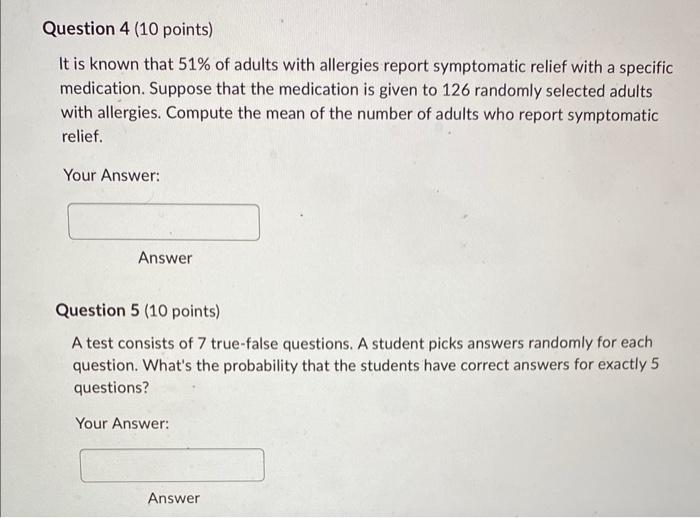 Question 4 (10 points)

It is known that 51% of adults with allergies report symptomatic relief with a specific medication. Suppose that the medication is given to 126 randomly selected adults with allergies. Compute the mean of the number of adults who report symptomatic relief.

Your Answer:

Answer

Question 5 (10 points)

A test consists of 7 true-false questions. A student picks answers randomly for each question. What's the probability that the students have correct answers for exactly 5 questions?

Your Answer:

Answer